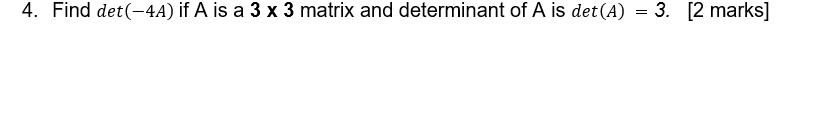 4. Find $det(-4A)$ if A is a **3 x 3** matrix and determinant of A is $det(A) = 3$. [2 marks]